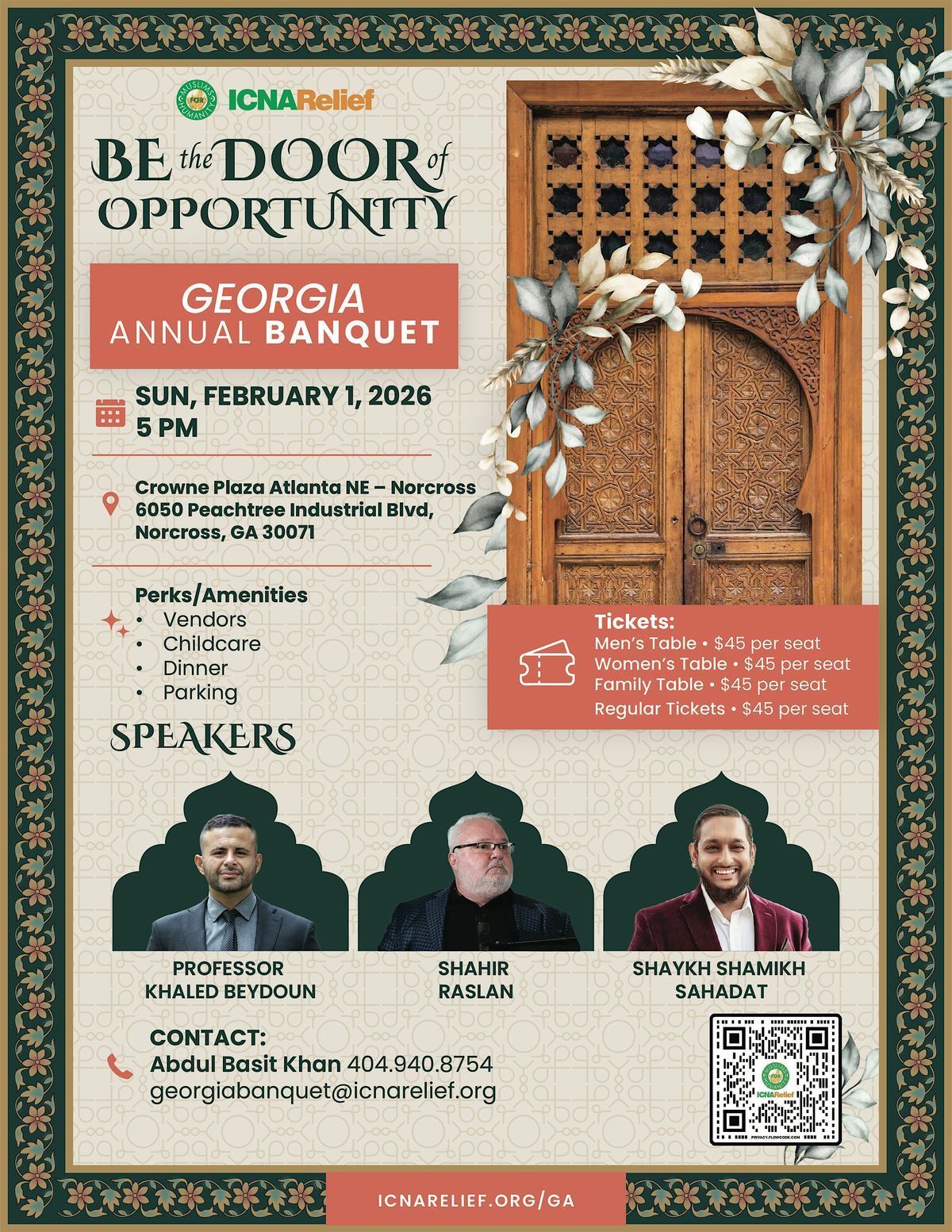 MUSLIMS FOR HUMANITY ICNARelief

BE the DOOR of OPPORTUNITY

GEORGIA
ANNUAL BANQUET

SUN, FEBRUARY 1, 2026
5 PM

Crowne Plaza Atlanta NE – Norcross
6050 Peachtree Industrial Blvd,
Norcross, GA 30071

Perks/Amenities
• Vendors
• Childcare
• Dinner
• Parking

Tickets:
Men's Table • $45 per seat
Women's Table • $45 per seat
Family Table • $45 per seat
Regular Tickets • $45 per seat

SPEAKERS

PROFESSOR KHALED BEYDOUN

SHAHIR RASLAN

SHAYKH SHAMIKH SAHADAT

CONTACT:
Abdul Basit Khan 404.940.8754
georgiabanquet@icnarelief.org

ICNARelief
PRIVACY.FLOWCODE.COM

ICNARELIEF.ORG/GA